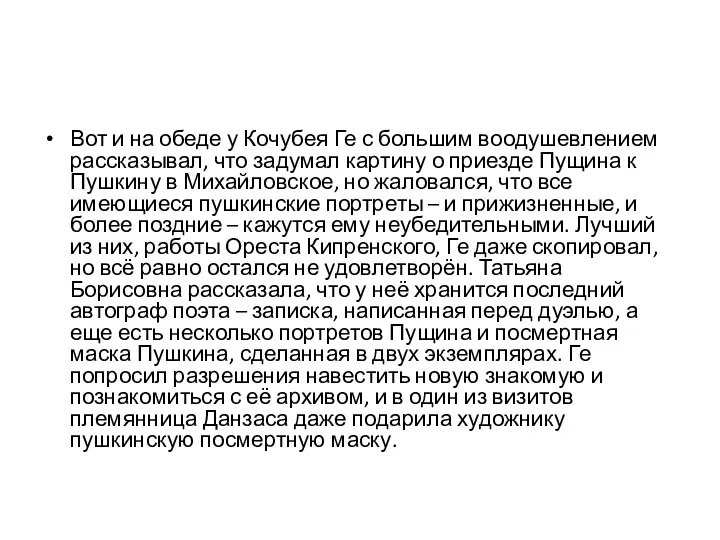 • Вот и на обеде у Кочубея Ге с большим воодушевлением рассказывал, что задумал картину о приезде Пущина к Пушкину в Михайловское, но жаловался, что все имеющиеся пушкинские портреты – и прижизненные, и более поздние – кажутся ему неубедительными. Лучший из них, работы Ореста Кипренского, Ге даже скопировал, но всё равно остался не удовлетворён. Татьяна Борисовна рассказала, что у неё хранится последний автограф поэта – записка, написанная перед дуэлью, а еще есть несколько портретов Пущина и посмертная маска Пушкина, сделанная в двух экземплярах. Ге попросил разрешения навестить новую знакомую и познакомиться с её архивом, и в один из визитов племянница Данзаса даже подарила художнику пушкинскую посмертную маску.